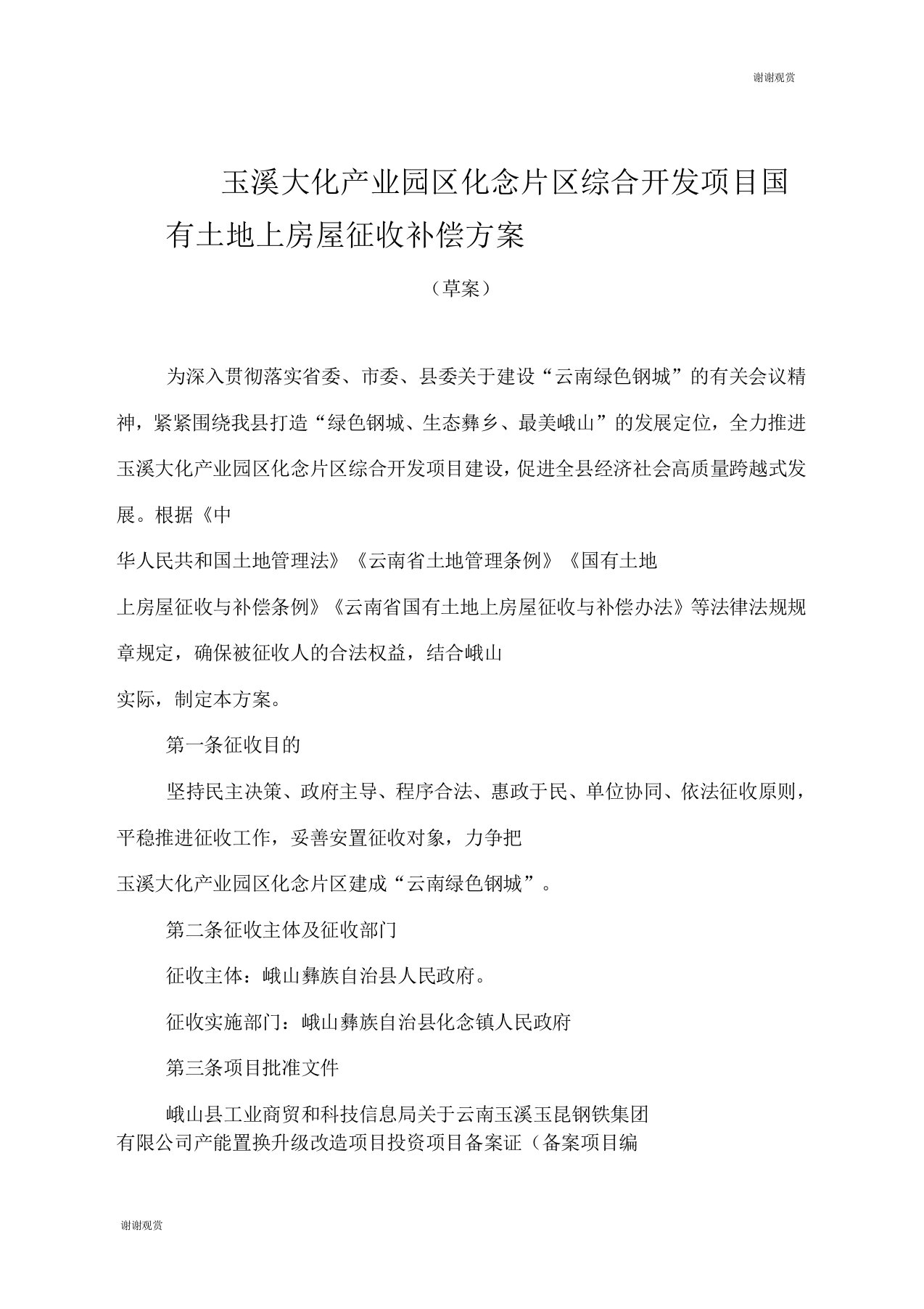 谢谢观赏

玉溪大化产业园区化念片区综合开发项目国有土地上房屋征收补偿方案

（草案）

为深入贯彻落实省委、市委、县委关于建设“云南绿色钢城”的有关会议精神，紧紧围绕我县打造“绿色钢城、生态彝乡、最美峨山”的发展定位，全力推进玉溪大化产业园区化念片区综合开发项目建设，促进全县经济社会高质量跨越式发展。根据《中华人民共和国土地管理法》《云南省土地管理条例》《国有土地上房屋征收与补偿条例》《云南省国有土地上房屋征收与补偿办法》等法律法规规章规定，确保被征收人的合法权益，结合峨山实际，制定本方案。

第一条征收目的

坚持民主决策、政府主导、程序合法、惠政于民、单位协同、依法征收原则，平稳推进征收工作，妥善安置征收对象，力争把玉溪大化产业园区化念片区建成“云南绿色钢城”。

第二条征收主体及征收部门

征收主体：峨山彝族自治县人民政府。

征收实施部门：峨山彝族自治县化念镇人民政府

第三条项目批准文件

峨山县工业商贸和科技信息局关于云南玉溪玉昆钢铁集团有限公司产能置换升级改造项目投资项目备案证（备案项目编

谢谢观赏